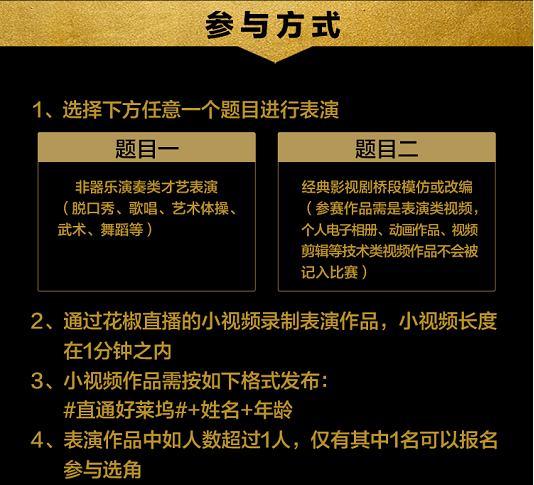 参与方式

1、选择下方任意一个题目进行表演

题目一

非器乐演奏类才艺表演（脱口秀、歌唱、艺术体操、武术、舞蹈等）

题目二

经典影视剧桥段模仿或改编（参赛作品需是表演类视频，个人电子相册、动画作品、视频剪辑等技术类视频作品不会被记入比赛）

2、通过花椒直播的小视频录制表演作品，小视频长度在1分钟之内

3、小视频作品需按如下格式发布：
#直通好莱坞#+姓名+年龄

4、表演作品中如人数超过1人，仅有其中1名可以报名参与选角